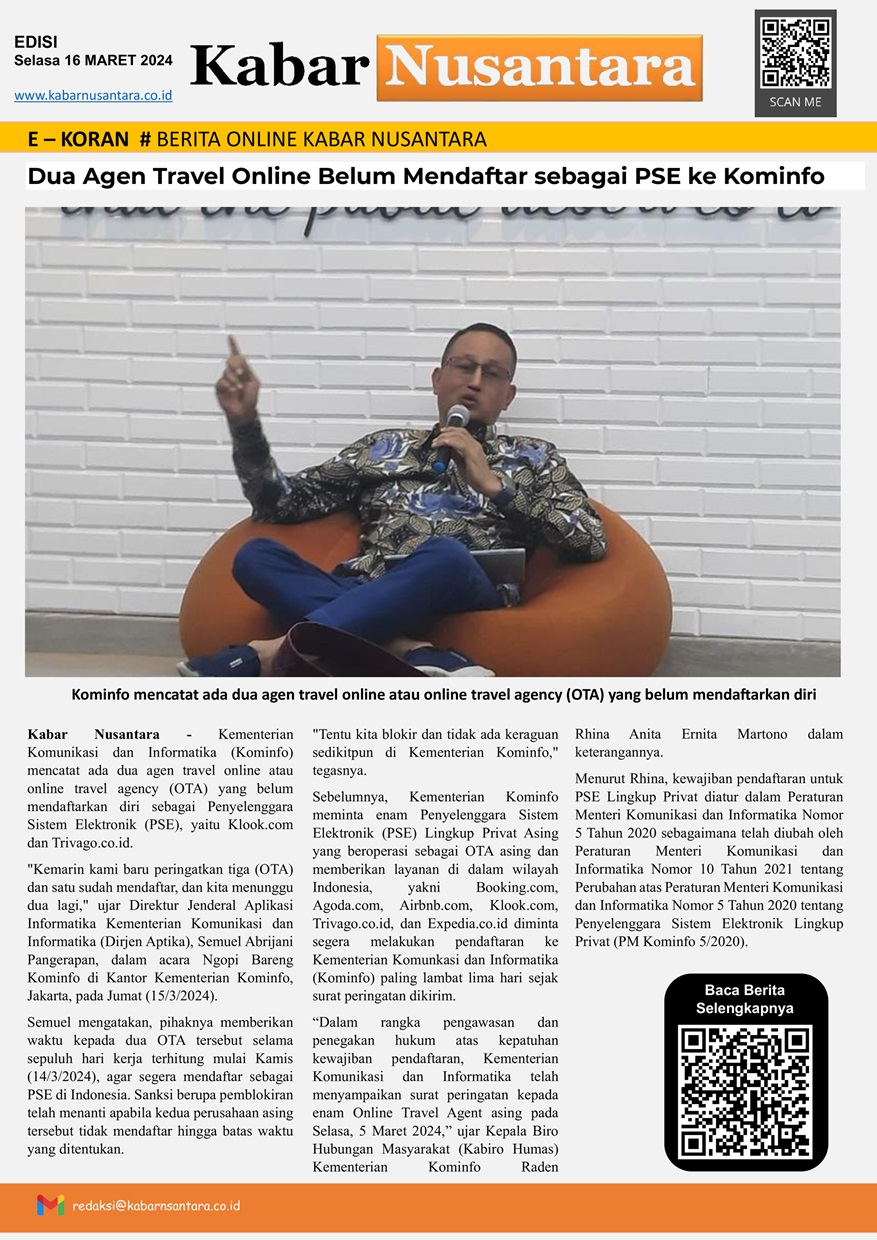 EDISI
Selasa 16 MARET 2024

www.kabarnusantara.co.id

Kabar Nusantara

SCAN ME

E – KORAN # BERITA ONLINE KABAR NUSANTARA

Dua Agen Travel Online Belum Mendaftar sebagai PSE ke Kominfo

Kominfo mencatat ada dua agen travel online atau online travel agency (OTA) yang belum mendaftarkan diri

Kabar Nusantara - Kementerian Komunikasi dan Informatika (Kominfo) mencatat ada dua agen travel online atau online travel agency (OTA) yang belum mendaftarkan diri sebagai Penyelenggara Sistem Elektronik (PSE), yaitu Klook.com dan Trivago.co.id.

"Kemarin kami baru peringatkan tiga (OTA) dan satu sudah mendaftar, dan kita menunggu dua lagi," ujar Direktur Jenderal Aplikasi Informatika Kementerian Komunikasi dan Informatika (Dirjen Aptika), Semuel Abrijani Pangerapan, dalam acara Ngopi Bareng Kominfo di Kantor Kementerian Kominfo, Jakarta, pada Jumat (15/3/2024).

Semuel mengatakan, pihaknya memberikan waktu kepada dua OTA tersebut selama sepuluh hari kerja terhitung mulai Kamis (14/3/2024), agar segera mendaftar sebagai PSE di Indonesia. Sanksi berupa pemblokiran telah menanti apabila kedua perusahaan asing tersebut tidak mendaftar hingga batas waktu yang ditentukan.

"Tentu kita blokir dan tidak ada keraguan sedikitpun di Kementerian Kominfo," tegasnya.

Sebelumnya, Kementerian Kominfo meminta enam Penyelenggara Sistem Elektronik (PSE) Lingkup Privat Asing yang beroperasi sebagai OTA asing dan memberikan layanan di dalam wilayah Indonesia, yakni Booking.com, Agoda.com, Airbnb.com, Klook.com, Trivago.co.id, dan Expedia.co.id diminta segera melakukan pendaftaran ke Kementerian Komunkasi dan Informatika (Kominfo) paling lambat lima hari sejak surat peringatan dikirim.

“Dalam rangka pengawasan dan penegakan hukum atas kepatuhan kewajiban pendaftaran, Kementerian Komunikasi dan Informatika telah menyampaikan surat peringatan kepada enam Online Travel Agent asing pada Selasa, 5 Maret 2024,” ujar Kepala Biro Hubungan Masyarakat (Kabiro Humas) Kementerian Kominfo Raden Rhina Anita Ernita Martono dalam keterangannya.

Menurut Rhina, kewajiban pendaftaran untuk PSE Lingkup Privat diatur dalam Peraturan Menteri Komunikasi dan Informatika Nomor 5 Tahun 2020 sebagaimana telah diubah oleh Peraturan Menteri Komunikasi dan Informatika Nomor 10 Tahun 2021 tentang Perubahan atas Peraturan Menteri Komunikasi dan Informatika Nomor 5 Tahun 2020 tentang Penyelenggara Sistem Elektronik Lingkup Privat (PM Kominfo 5/2020).

Baca Berita Selengkapnya

redaksi@kabarnsantara.co.id